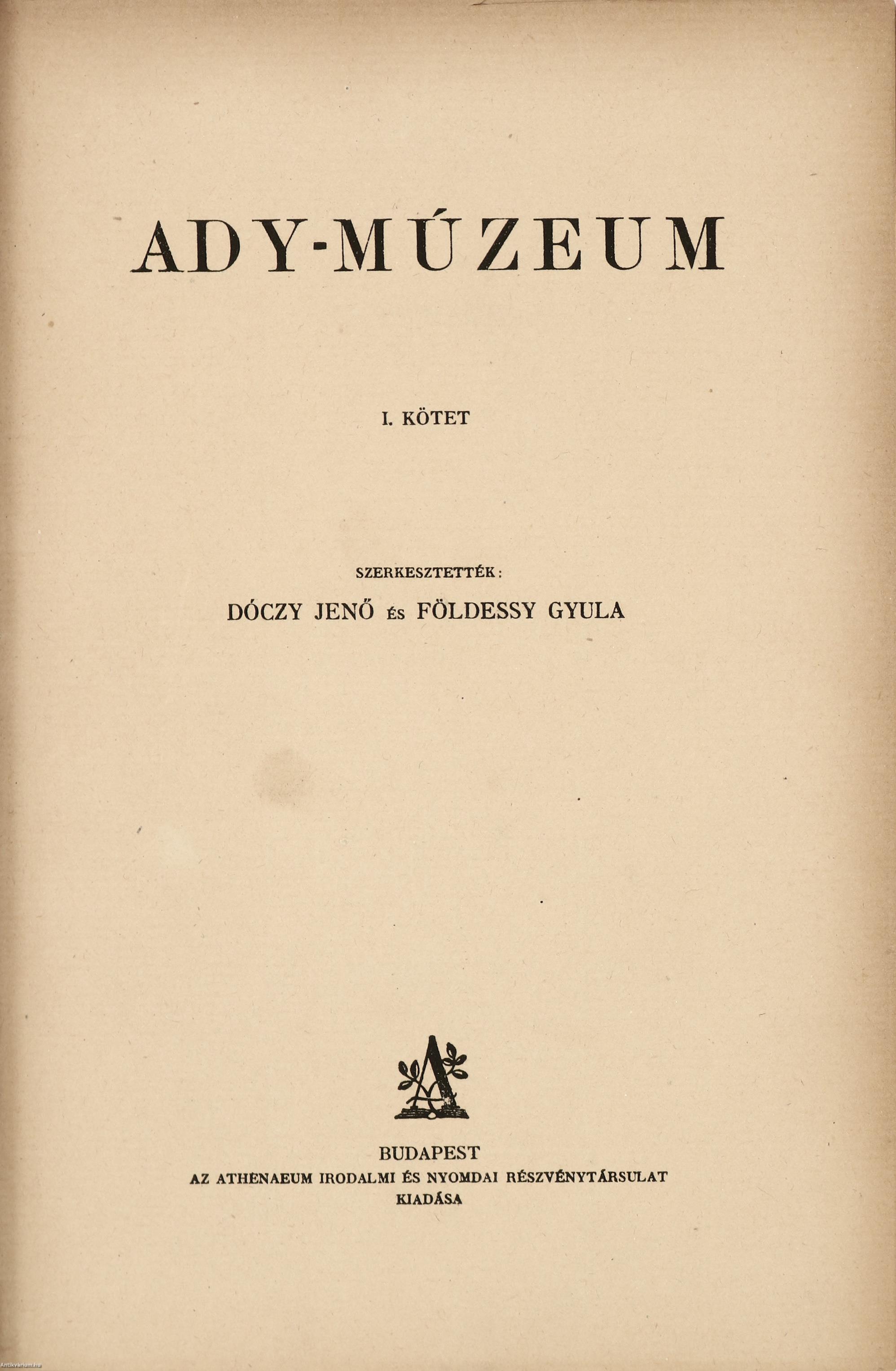 ADY-MÚZEUM

I. KÖTET

SZERKESZTETTÉK:

DÓCZY JENŐ ÉS FÖLDESSY GYULA

BUDAPEST
AZ ATHENAEUM IRODALMI ÉS NYOMDAI RÉSZVÉNYTÁRSULAT
KIADÁSA

Antikvarium.hu